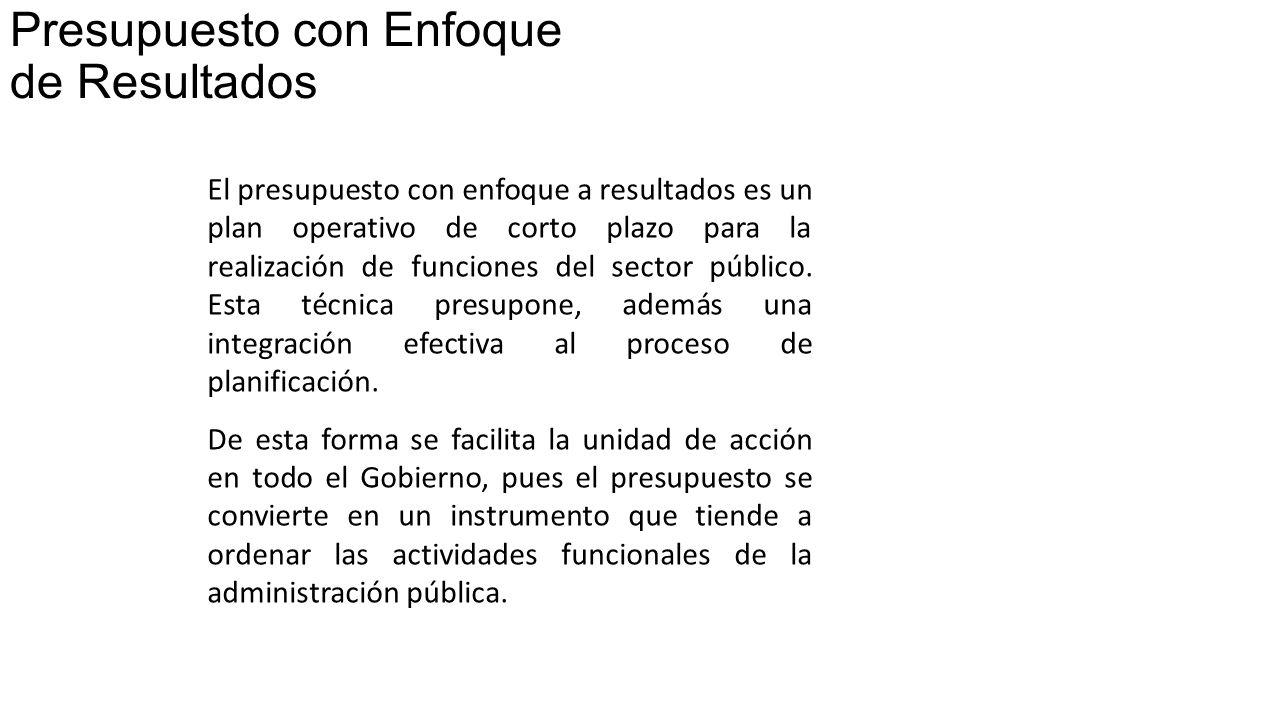 Presupuesto con Enfoque de Resultados

El presupuesto con enfoque a resultados es un plan operativo de corto plazo para la realización de funciones del sector público. Esta técnica presupone, además una integración efectiva al proceso de planificación.

De esta forma se facilita la unidad de acción en todo el Gobierno, pues el presupuesto se convierte en un instrumento que tiende a ordenar las actividades funcionales de la administración pública.